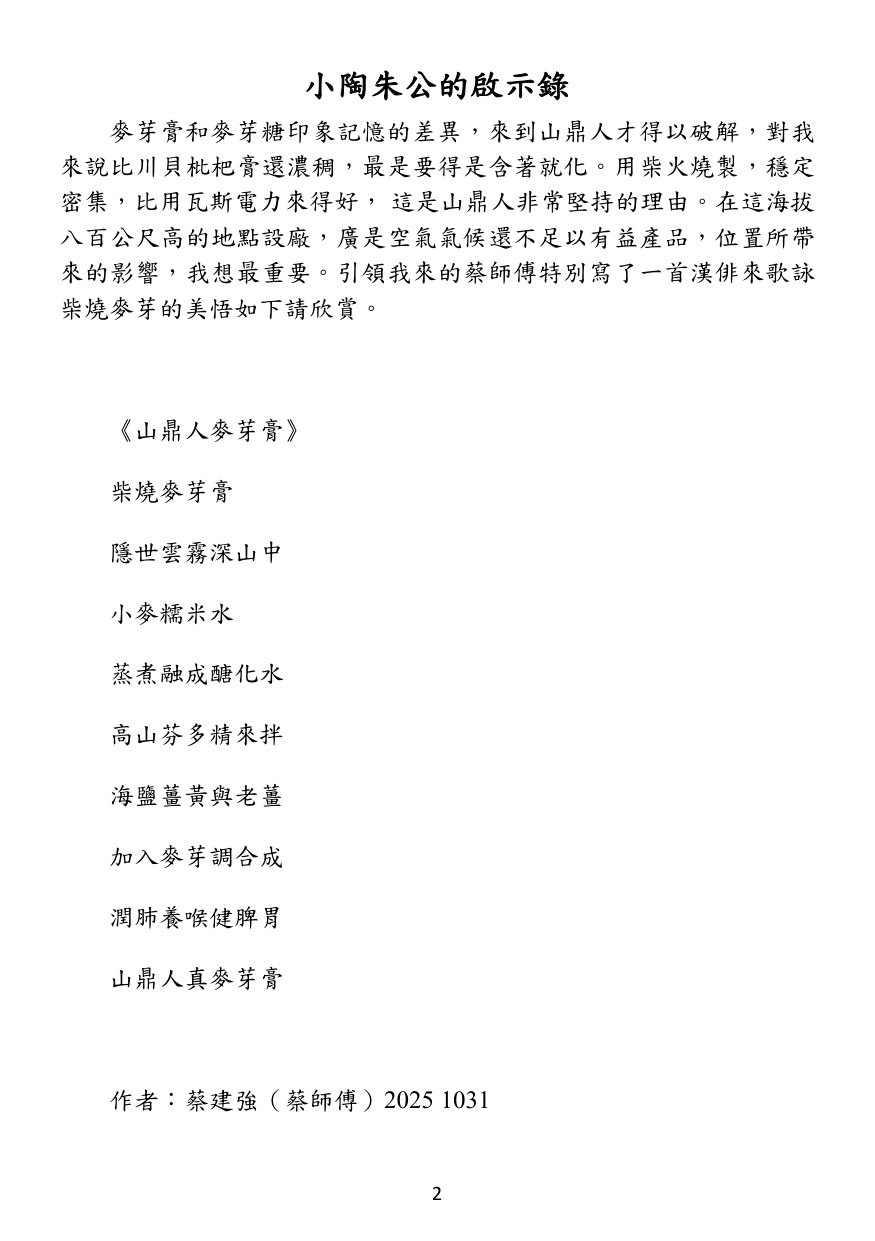 小陶朱公的啟示錄

麥芽膏和麥芽糖印象記憶的差異，來到山鼎人才得以破解，對我來說比川貝枇杷膏還濃稠，最是要得是含著就化。用柴火燒製，穩定密集，比用瓦斯電力來得好， 這是山鼎人非常堅持的理由。在這海拔八百公尺高的地點設廠，廣是空氣氣候還不足以有益產品，位置所帶來的影響，我想最重要。引領我來的蔡師傅特別寫了一首漢俳來歌詠柴燒麥芽的美悟如下請欣賞。

《山鼎人麥芽膏》

柴燒麥芽膏

隱世雲霧深山中

小麥糯米水

蒸煮融成醣化水

高山芬多精來拌

海鹽薑黃與老薑

加入麥芽調合成

潤肺養喉健脾胃

山鼎人真麥芽膏

作者：蔡建強（蔡師傅）2025 1031

2